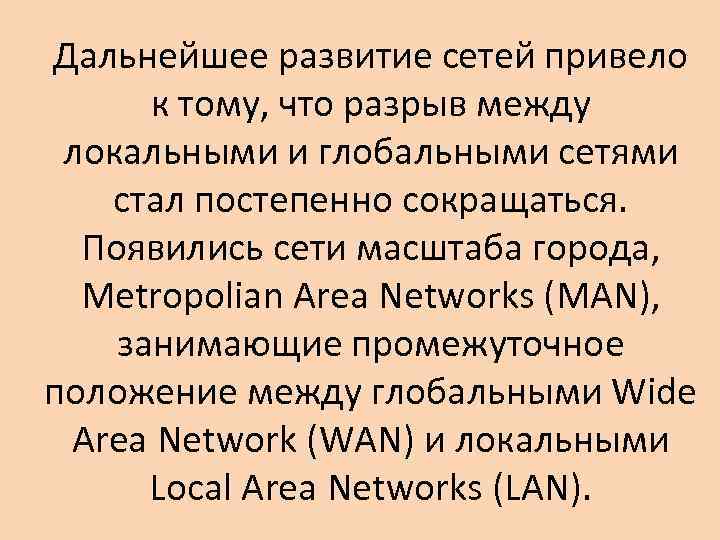 Дальнейшее развитие сетей привело к тому, что разрыв между локальными и глобальными сетями стал постепенно сокращаться. Появились сети масштаба города, Metropolian Area Networks (MAN), занимающие промежуточное положение между глобальными Wide Area Network (WAN) и локальными Local Area Networks (LAN).